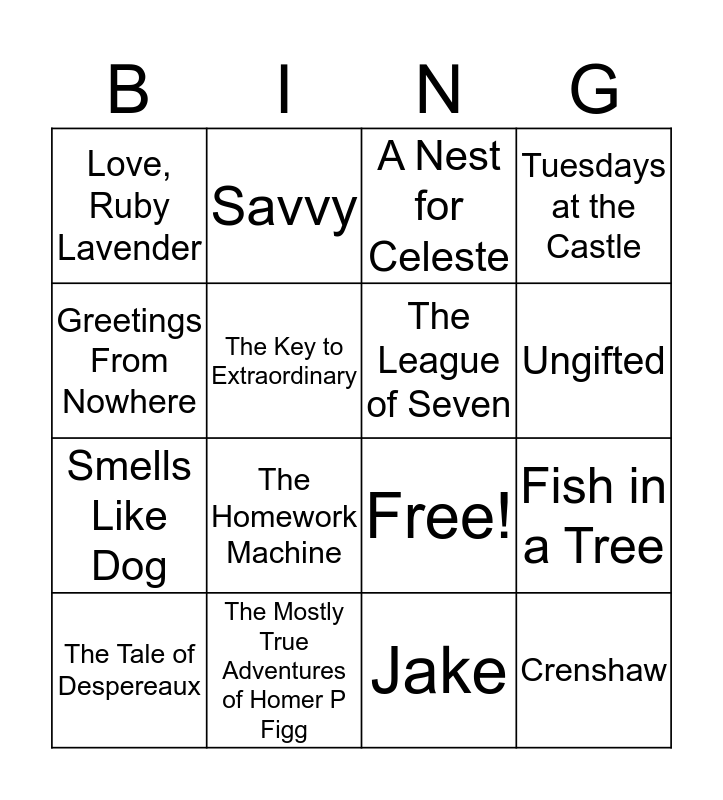 | B | I | N | G |
|---|---|---|---|
| Love, Ruby Lavender | Savvy | A Nest for Celeste | Tuesdays at the Castle |
| Greetings From Nowhere | The Key to Extraordinary | The League of Seven | Ungifted |
| Smells Like Dog | The Homework Machine | Free! | Fish in a Tree |
| The Tale of Despereaux | The Mostly True Adventures of Homer P Figg | Jake | Crenshaw |